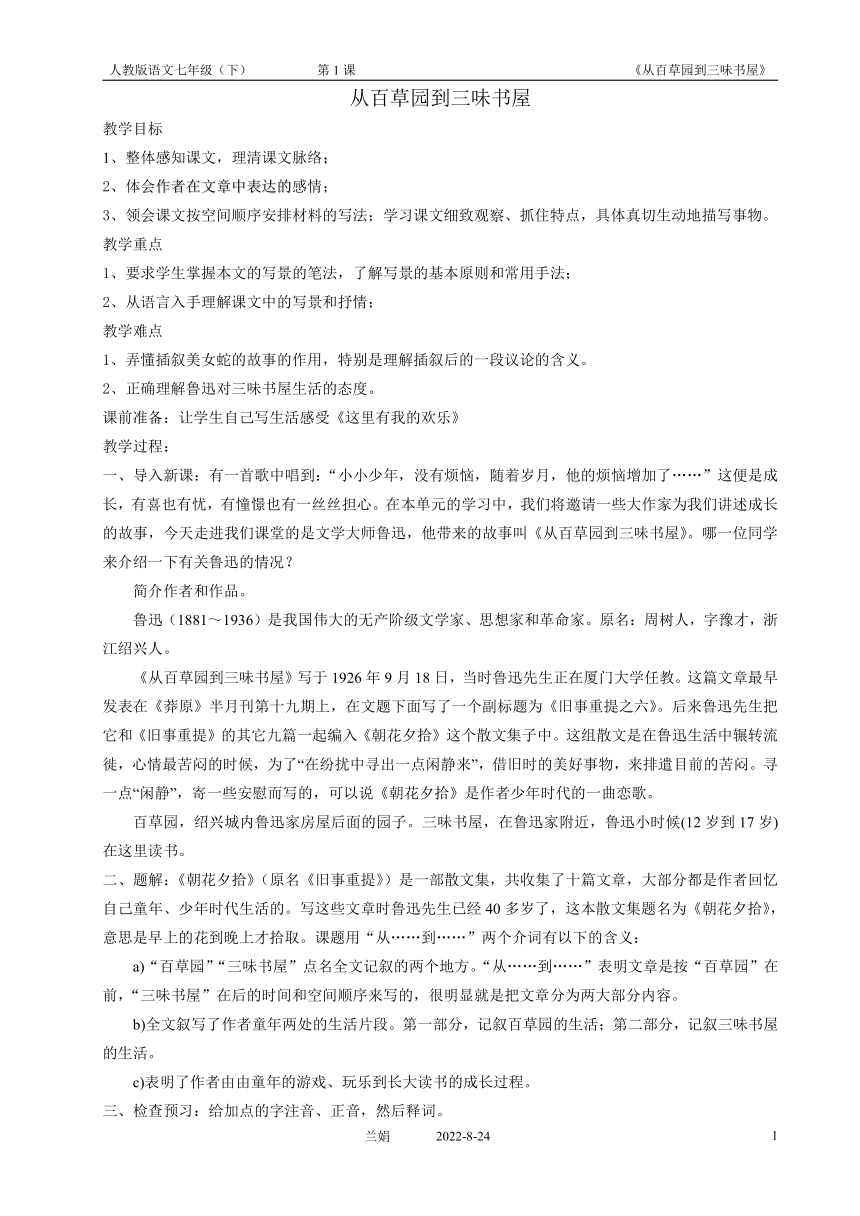 人教版语文七年级（下）　　第 1 课　　《从百草园到三味书屋》

从百草园到三味书屋

教学目标

1、整体感知课文，理清课文脉络；

2、体会作者在文章中表达的感情；

3、领会课文按空间顺序安排材料的写法；学习课文细致观察、抓住特点，具体真切生动地描写事物。

教学重点

1、要求学生掌握本文的写景的笔法，了解写景的基本原则和常用手法；

2、从语言入手理解课文中的写景和抒情；

教学难点

1、弄懂插叙美女蛇的故事的作用，特别是理解插叙后的一段议论的含义。

2、正确理解鲁迅对三味书屋生活的态度。

课前准备：让学生自己写生活感受《这里有我的欢乐》

教学过程：

一、导入新课：有一首歌中唱到：“小小少年，没有烦恼，随着岁月，他的烦恼增加了……”这便是成长，有喜也有忧，有憧憬也有一丝丝担心。在本单元的学习中，我们将邀请一些大作家为我们讲述成长的故事，今天走进我们课堂的是文学大师鲁迅，他带来的故事叫《从百草园到三味书屋》。哪一位同学来介绍一下有关鲁迅的情况？

简介作者和作品。

鲁迅（1881～1936）是我国伟大的无产阶级文学家、思想家和革命家。原名：周树人，字豫才，浙江绍兴人。

《从百草园到三味书屋》写于 1926 年 9 月 18 日，当时鲁迅先生正在厦门大学任教。这篇文章最早发表在《莽原》半月刊第十九期上，在文题下面写了一个副标题为《旧事重提之六》。后来鲁迅先生把它和《旧事重提》的其它九篇一起编入《朝花夕拾》这个散文集子中。这组散文是在鲁迅生活中辗转流徙，心情最苦闷的时候，为了“在纷扰中寻出一点闲静来”，借旧时的美好事物，来排遣目前的苦闷。寻一点“闲静”，寄一些安慰而写的，可以说《朝花夕拾》是作者少年时代的一曲恋歌。

百草园，绍兴城内鲁迅家房屋后面的园子。三味书屋，在鲁迅家附近，鲁迅小时候(12 岁到 17 岁)在这里读书。

二、题解：《朝花夕拾》（原名《旧事重提》）是一部散文集，共收集了十篇文章，大部分都是作者回忆自己童年、少年时代生活的。写这些文章时鲁迅先生已经 40 多岁了，这本散文集题名为《朝花夕拾》，意思是早上的花到晚上才拾取。课题用“从……到……”两个介词有以下的含义：

a)“百草园”“三味书屋”点名全文记叙的两个地方。“从……到……”表明文章是按“百草园”在前，“三味书屋”在后的时间和空间顺序来写的，很明显就是把文章分为两大部分内容。

b)全文叙写了作者童年两处的生活片段。第一部分，记叙百草园的生活；第二部分，记叙三味书屋的生活。

c)表明了作者由由童年的游戏、玩乐到长大读书的成长过程。

三、检查预习：给加点的字注音、正音，然后释词。

兰娟　　2022-8-24　　1